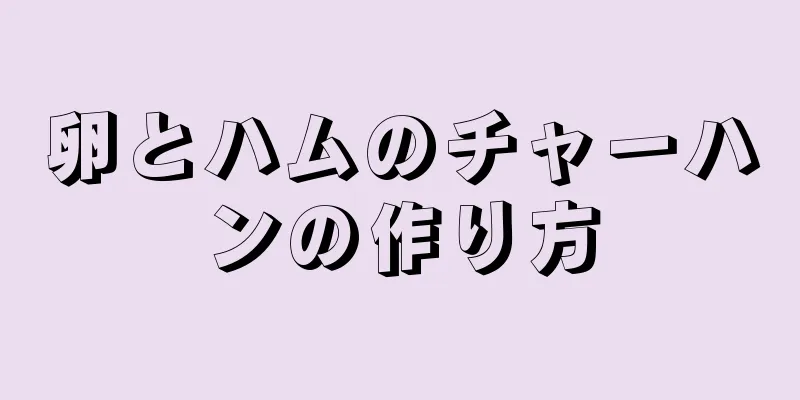 卵とハムのチャーハンの作り方